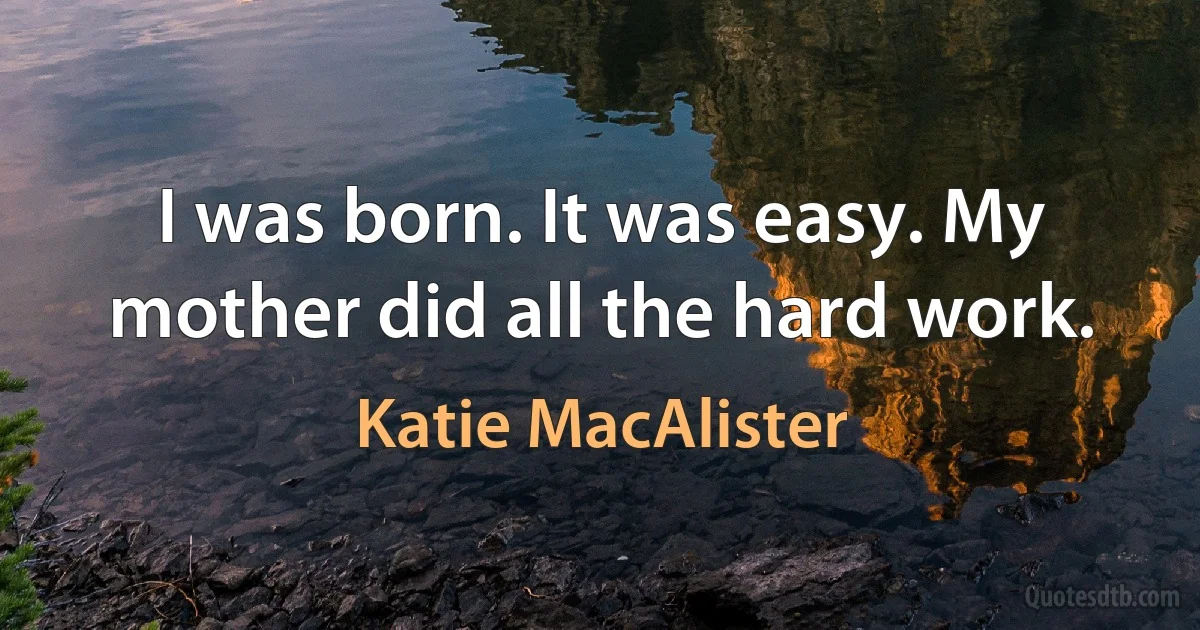 I was born. It was easy. My mother did all the hard work.

Katie MacAlister

Quotesdtb.com